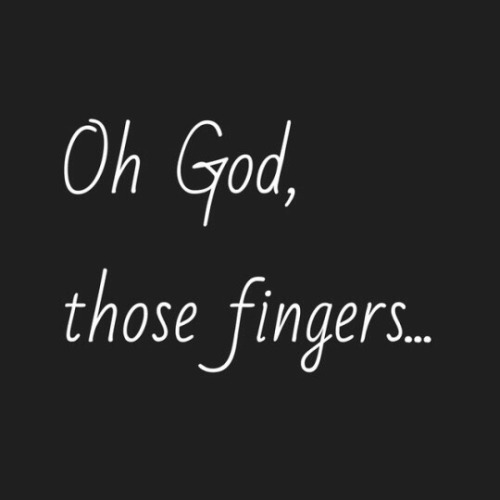 Oh God,
those fingers...